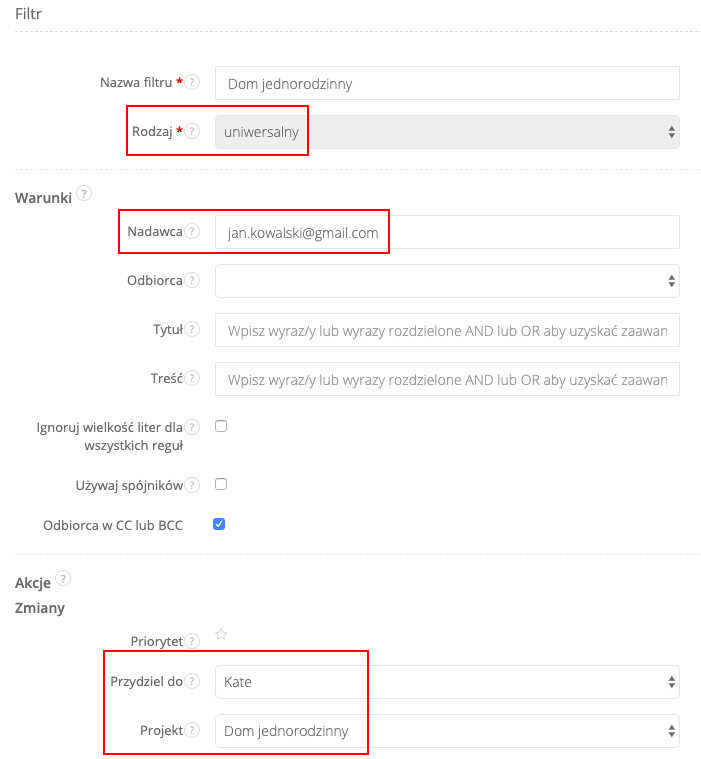 Filtr

Nazwa filtru * ? Dom jednorodzinny

Rodzaj * ? uniwersalny

Warunki ?

Nadawca ? jan.kowalski@gmail.com

Odbiorca ?

Tytuł ? Wpisz wyraz/y lub wyrazy rozdzielone AND lub OR aby uzyskać zaawan

Treść ? Wpisz wyraz/y lub wyrazy rozdzielone AND lub OR aby uzyskać zaawan

Ignoruj wielkość liter dla wszystkich reguł ?

Używaj spójników ?

Odbiorca w CC lub BCC

Akcje ?

Zmiany

Priorytet ?

Przydziel do ? Kate

Projekt ? Dom jednorodzinny